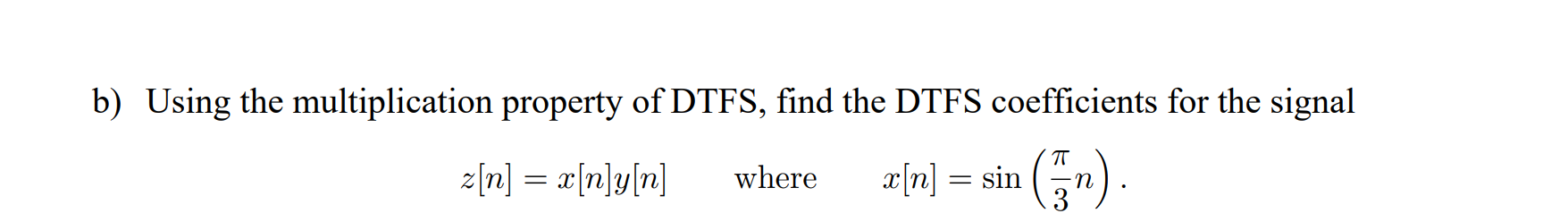 b) Using the multiplication property of DTFS, find the DTFS coefficients for the signal

$z[n] = x[n]y[n]$ where $x[n] = \sin\left(\frac{\pi}{3}n\right).$